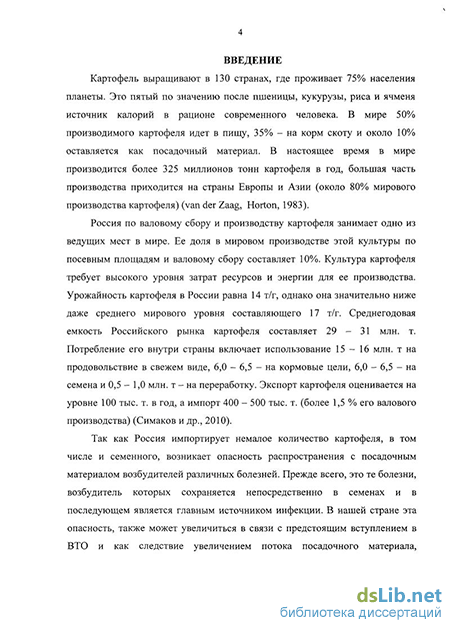 4

ВВЕДЕНИЕ

Картофель выращивают в 130 странах, где проживает 75% населения планеты. Это пятый по значению после пшеницы, кукурузы, риса и ячменя источник калорий в рационе современного человека. В мире 50% производимого картофеля идет в пищу, 35% – на корм скоту и около 10% оставляется как посадочный материал. В настоящее время в мире производится более 325 миллионов тонн картофеля в год, большая часть производства приходится на страны Европы и Азии (около 80% мирового производства картофеля) (van der Zaag, Horton, 1983).

Россия по валовому сбору и производству картофеля занимает одно из ведущих мест в мире. Ее доля в мировом производстве этой культуры по посевным площадям и валовому сбору составляет 10%. Культура картофеля требует высокого уровня затрат ресурсов и энергии для ее производства. Урожайность картофеля в России равна 14 т/г, однако она значительно ниже даже среднего мирового уровня составляющего 17 т/г. Среднегодовая емкость Российского рынка картофеля составляет 29 – 31 млн. т. Потребление его внутри страны включает использование 15 – 16 млн. т на продовольствие в свежем виде, 6,0 – 6,5 – на кормовые цели, 6,0 – 6,5 – на семена и 0,5 – 1,0 млн. т – на переработку. Экспорт картофеля оценивается на уровне 100 тыс. т. в год, а импорт 400 – 500 тыс. т. (более 1,5 % его валового производства) (Симаков и др., 2010).

Так как Россия импортирует немалое количество картофеля, в том числе и семенного, возникает опасность распространения с посадочным материалом возбудителей различных болезней. Прежде всего, это те болезни, возбудитель которых сохраняется непосредственно в семенах и в последующем является главным источником инфекции. В нашей стране эта опасность, также может увеличиться в связи с предстоящим вступлением в ВТО и как следствие увеличением потока посадочного материала,

dsLib.net
библиотека диссертаций